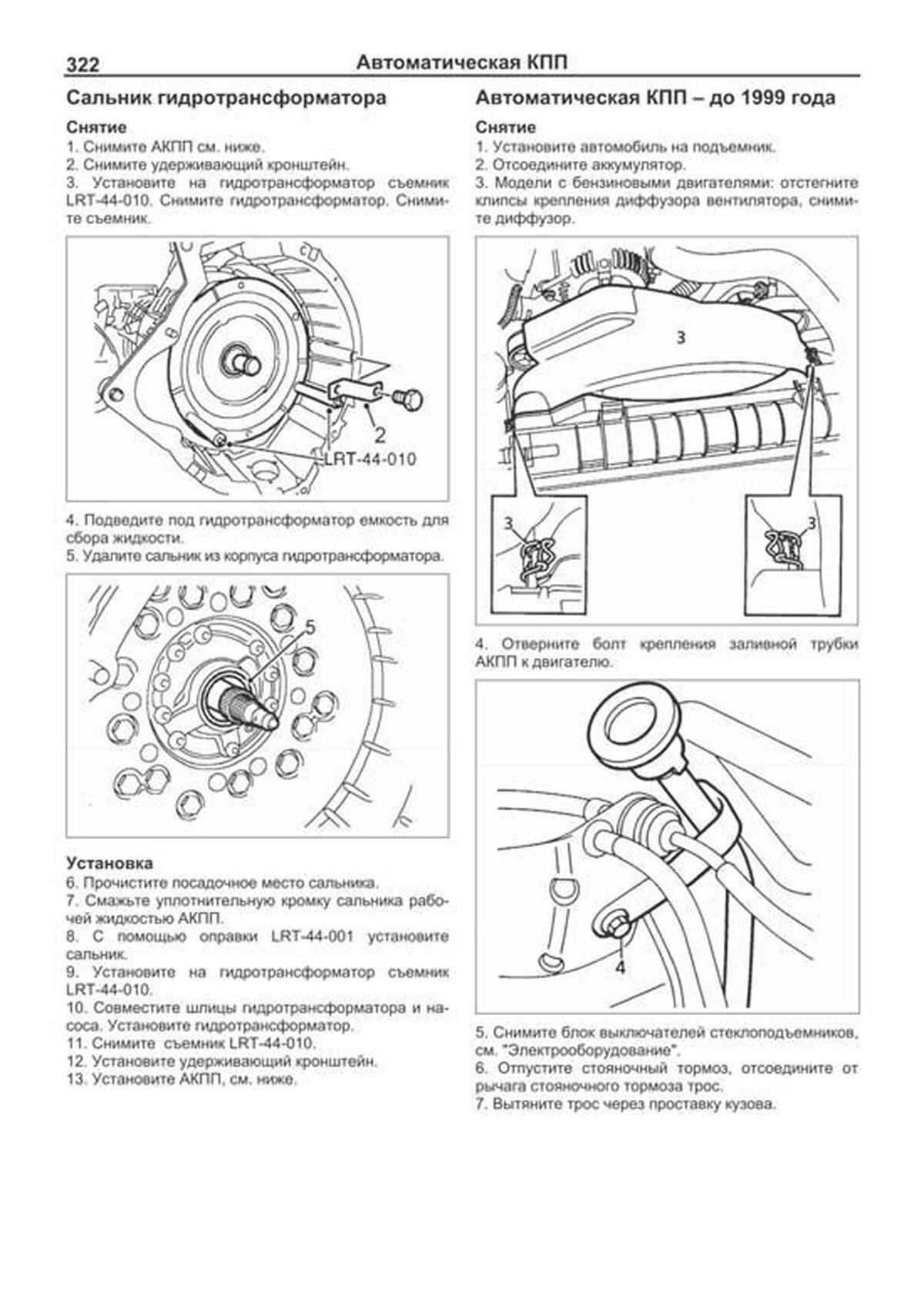 322 Автоматическая КПП

Сальник гидротрансформатора

Снятие
1. Снимите АКПП см. ниже.
2. Снимите удерживающий кронштейн.
3. Установите на гидротрансформатор съемник LRT-44-010. Снимите гидротрансформатор. Снимите съемник.

2
LRT-44-010

4. Подведите под гидротрансформатор емкость для сбора жидкости.
5. Удалите сальник из корпуса гидротрансформатора.

5

Установка
6. Прочистите посадочное место сальника.
7. Смажьте уплотнительную кромку сальника рабочей жидкостью АКПП.
8. С помощью оправки LRT-44-001 установите сальник.
9. Установите на гидротрансформатор съемник LRT-44-010.
10. Совместите шлицы гидротрансформатора и насоса. Установите гидротрансформатор.
11. Снимите съемник LRT-44-010.
12. Установите удерживающий кронштейн.
13. Установите АКПП, см. ниже.

Автоматическая КПП – до 1999 года

Снятие
1. Установите автомобиль на подъемник.
2. Отсоедините аккумулятор.
3. Модели с бензиновыми двигателями: отстегните клипсы крепления диффузора вентилятора, снимите диффузор.

3
3
3

4. Отверните болт крепления заливной трубки АКПП к двигателю.

4

5. Снимите блок выключателей стеклоподъемников, см. "Электрооборудование".
6. Отпустите стояночный тормоз, отсоедините от рычага стояночного тормоза трос.
7. Вытяните трос через проставку кузова.